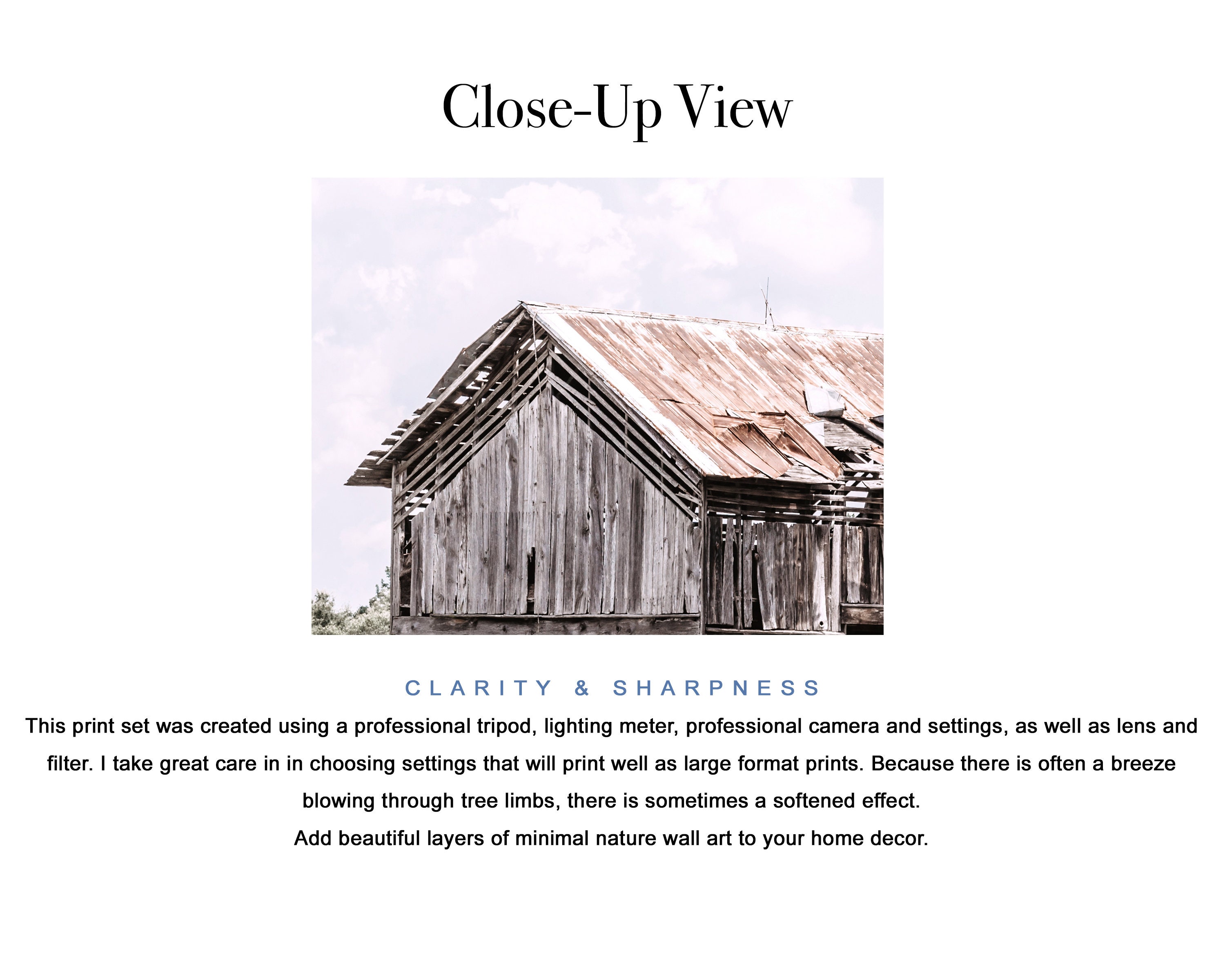 Close-Up View

CLARITY & SHARPNESS

This print set was created using a professional tripod, lighting meter, professional camera and settings, as well as lens and filter. I take great care in in choosing settings that will print well as large format prints. Because there is often a breeze blowing through tree limbs, there is sometimes a softened effect.

Add beautiful layers of minimal nature wall art to your home decor.